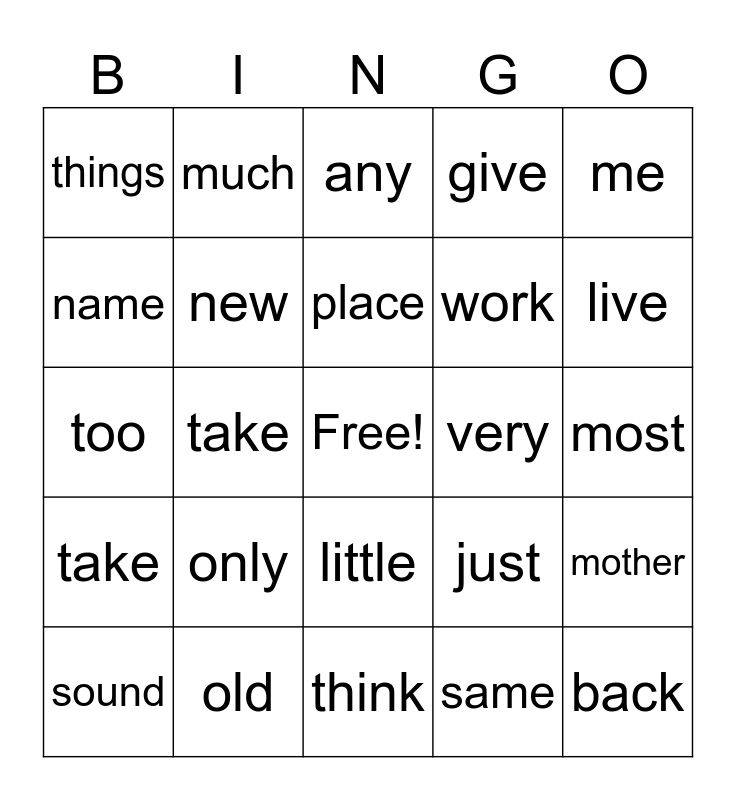 | B | I | N | G | O |
|---|---|---|---|---|
| things | much | any | give | me |
| name | new | place | work | live |
| too | take | Free! | very | most |
| take | only | little | just | mother |
| sound | old | think | same | back |